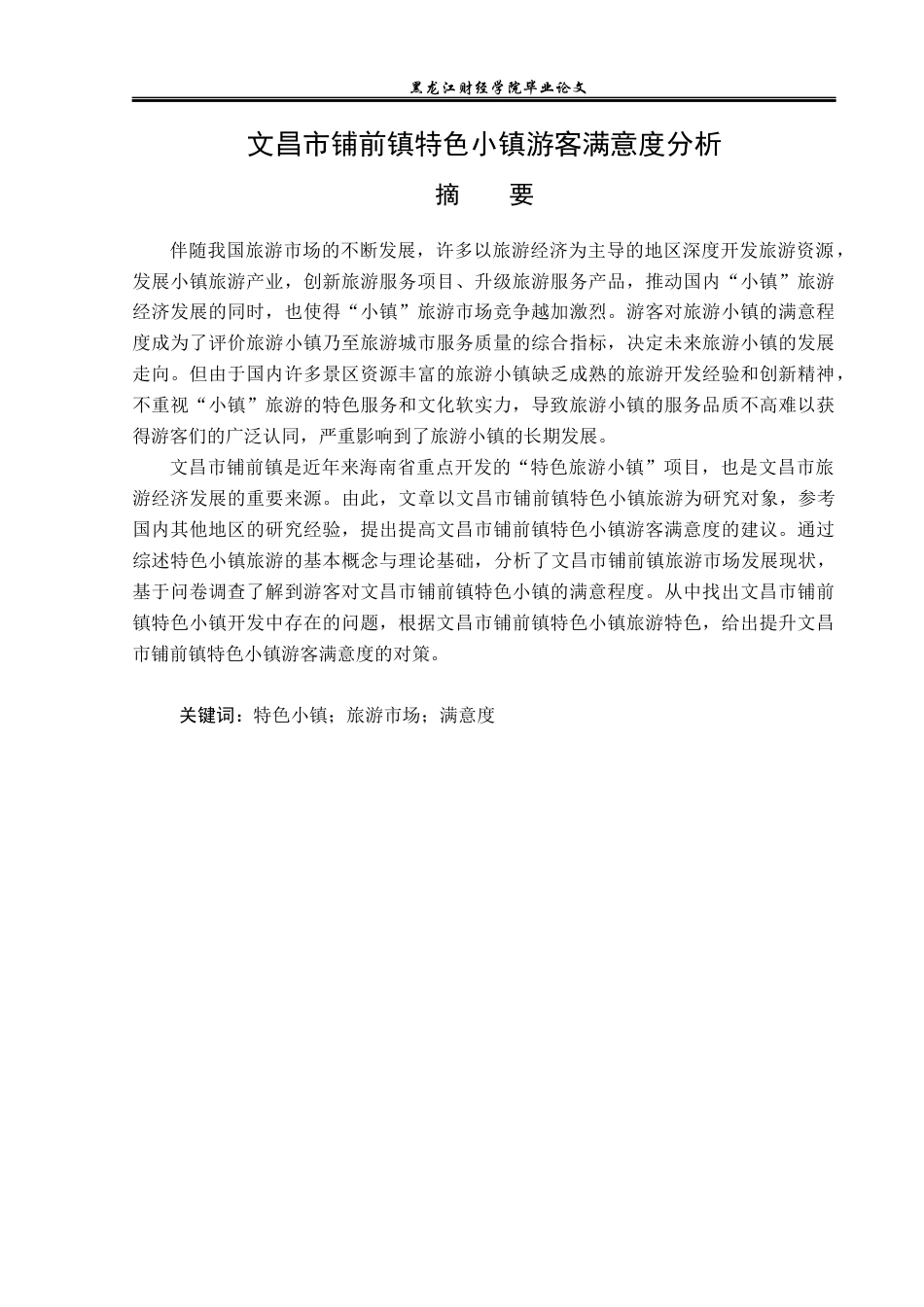 黑龙江财经学院毕业论文

文昌市铺前镇特色小镇游客满意度分析

摘 要

伴随我国旅游市场的不断发展，许多以旅游经济为主导的地区深度开发旅游资源，发展小镇旅游产业，创新旅游服务项目、升级旅游服务产品，推动国内“小镇”旅游经济发展的同时，也使得“小镇”旅游市场竞争越加激烈。游客对旅游小镇的满意程度成为了评价旅游小镇乃至旅游城市服务质量的综合指标，决定未来旅游小镇的发展走向。但由于国内许多景区资源丰富的旅游小镇缺乏成熟的旅游开发经验和创新精神，不重视“小镇”旅游的特色服务和文化软实力，导致旅游小镇的服务品质不高难以获得游客们的广泛认同，严重影响到了旅游小镇的长期发展。

文昌市铺前镇是近年来海南省重点开发的“特色旅游小镇”项目，也是文昌市旅游经济发展的重要来源。由此，文章以文昌市铺前镇特色小镇旅游为研究对象，参考国内其他地区的研究经验，提出提高文昌市铺前镇特色小镇游客满意度的建议。通过综述特色小镇旅游的基本概念与理论基础，分析了文昌市铺前镇旅游市场发展现状，基于问卷调查了解到游客对文昌市铺前镇特色小镇的满意程度。从中找出文昌市铺前镇特色小镇开发中存在的问题，根据文昌市铺前镇特色小镇旅游特色，给出提升文昌市铺前镇特色小镇游客满意度的对策。

关键词：特色小镇；旅游市场；满意度